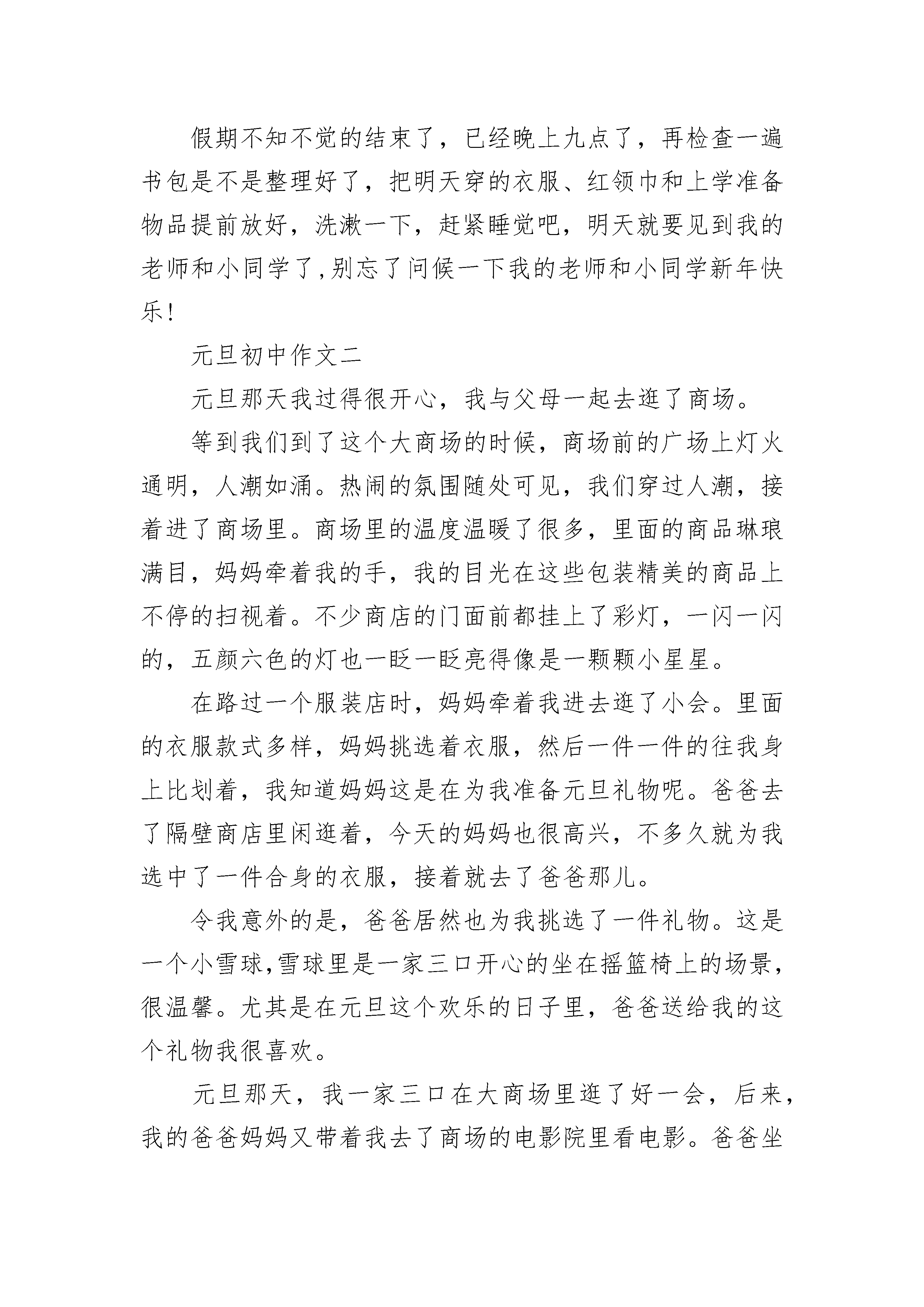 假期不知不觉的结束了，已经晚上九点了，再检查一遍书包是不是整理好了，把明天穿的衣服、红领巾和上学准备物品提前放好，洗漱一下，赶紧睡觉吧，明天就要见到我的老师和小同学了,别忘了问候一下我的老师和小同学新年快乐!

元旦初中作文二

元旦那天我过得很开心，我与父母一起去逛了商场。

等到我们到了这个大商场的时候，商场前的广场上灯火通明，人潮如涌。热闹的氛围随处可见，我们穿过人潮，接着进了商场里。商场里的温度温暖了很多，里面的商品琳琅满目，妈妈牵着我的手，我的目光在这些包装精美的商品上不停的扫视着。不少商店的门面前都挂上了彩灯，一闪一闪的，五颜六色的灯也一眨一眨亮得像是一颗颗小星星。

在路过一个服装店时，妈妈牵着我进去逛了小会。里面的衣服款式多样，妈妈挑选着衣服，然后一件一件的往我身上比划着，我知道妈妈这是在为我准备元旦礼物呢。爸爸去了隔壁商店里闲逛着，今天的妈妈也很高兴，不多久就为我选中了一件合身的衣服，接着就去了爸爸那儿。

令我意外的是，爸爸居然也为我挑选了一件礼物。这是一个小雪球,雪球里是一家三口开心的坐在摇篮椅上的场景，很温馨。尤其是在元旦这个欢乐的日子里，爸爸送给我的这个礼物我很喜欢。

元旦那天，我一家三口在大商场里逛了好一会，后来，我的爸爸妈妈又带着我去了商场的电影院里看电影。爸爸坐